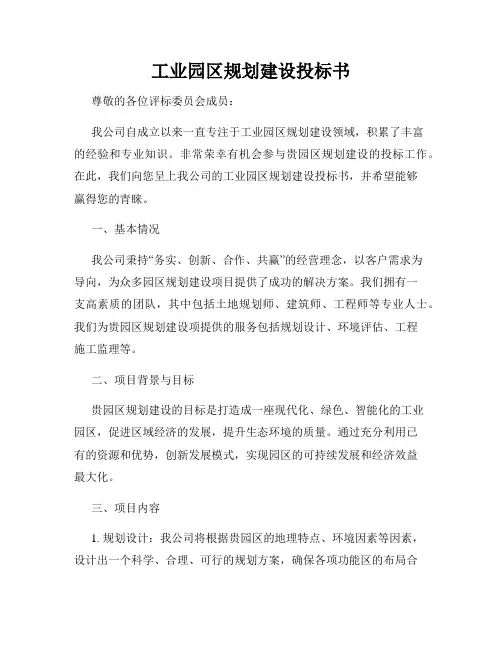 工业园区规划建设投标书

尊敬的各位评标委员会成员：

我公司自成立以来一直专注于工业园区规划建设领域，积累了丰富的经验和专业知识。非常荣幸有机会参与贵园区规划建设的投标工作。在此，我们向您呈上我公司的工业园区规划建设投标书，并希望能够赢得您的青睐。

一、基本情况

我公司秉持“务实、创新、合作、共赢”的经营理念，以客户需求为导向，为众多园区规划建设项目提供了成功的解决方案。我们拥有一支高素质的团队，其中包括土地规划师、建筑师、工程师等专业人士。我们为贵园区规划建设项提供的服务包括规划设计、环境评估、工程施工监理等。

二、项目背景与目标

贵园区规划建设的目标是打造成一座现代化、绿色、智能化的工业园区，促进区域经济的发展，提升生态环境的质量。通过充分利用已有的资源和优势，创新发展模式，实现园区的可持续发展和经济效益最大化。

三、项目内容

1. 规划设计：我公司将根据贵园区的地理特点、环境因素等因素，设计出一个科学、合理、可行的规划方案，确保各项功能区的布局合